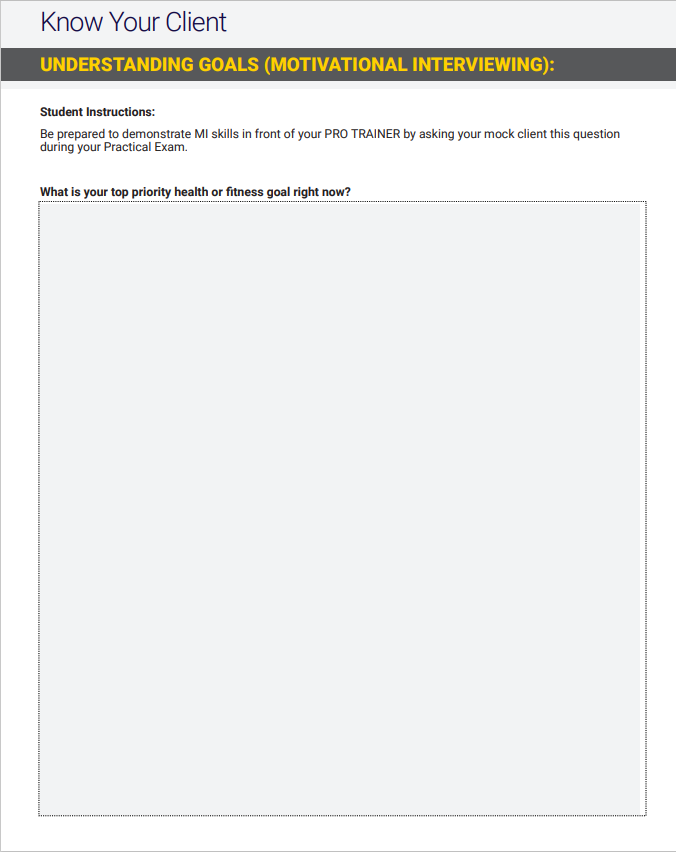 Know Your Client

UNDERSTANDING GOALS (MOTIVATIONAL INTERVIEWING):

Student Instructions:

Be prepared to demonstrate MI skills in front of your PRO TRAINER by asking your mock client this question during your Practical Exam.

What is your top priority health or fitness goal right now?